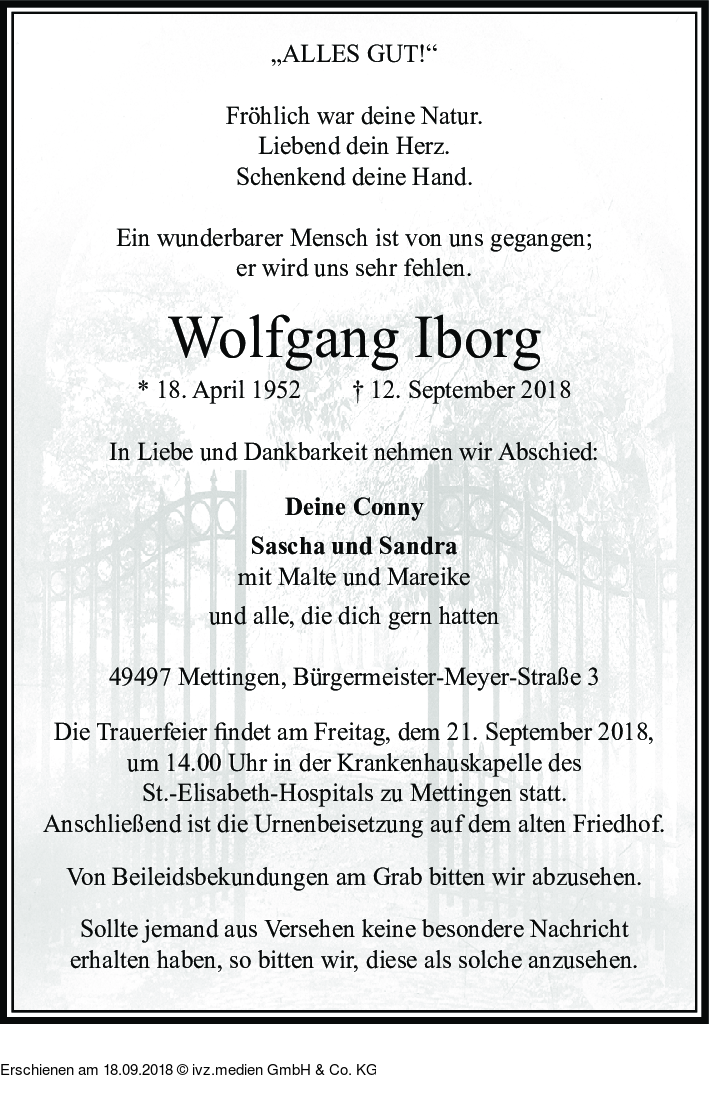 „ALLES GUT!“

Fröhlich war deine Natur.
Liebend dein Herz.
Schenkend deine Hand.

Ein wunderbarer Mensch ist von uns gegangen;
er wird uns sehr fehlen.

Wolfgang Iborg

* 18. April 1952 † 12. September 2018

In Liebe und Dankbarkeit nehmen wir Abschied:

Deine Conny
Sascha und Sandra
mit Malte und Mareike
und alle, die dich gern hatten

49497 Mettingen, Bürgermeister-Meyer-Straße 3

Die Trauerfeier findet am Freitag, dem 21. September 2018, um 14.00 Uhr in der Krankenhauskapelle des St.-Elisabeth-Hospitals zu Mettingen statt. Anschließend ist die Urnenbeisetzung auf dem alten Friedhof.

Von Beileidsbekundungen am Grab bitten wir abzusehen.

Sollte jemand aus Versehen keine besondere Nachricht erhalten haben, so bitten wir, diese als solche anzusehen.

Erschienen am 18.09.2018 © ivz.medien GmbH & Co. KG